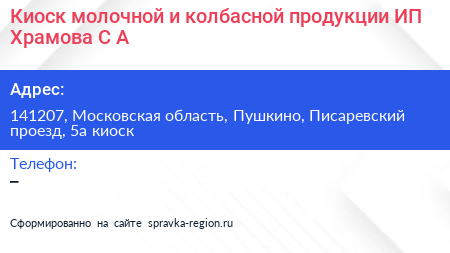 Киоск молочной и колбасной продукции ИП Храмова С А

Адрес:

141207, Московская область, Пушкино, Писаревский проезд, 5а киоск

Телефон:

–

Сформированно на сайте spravka-region.ru